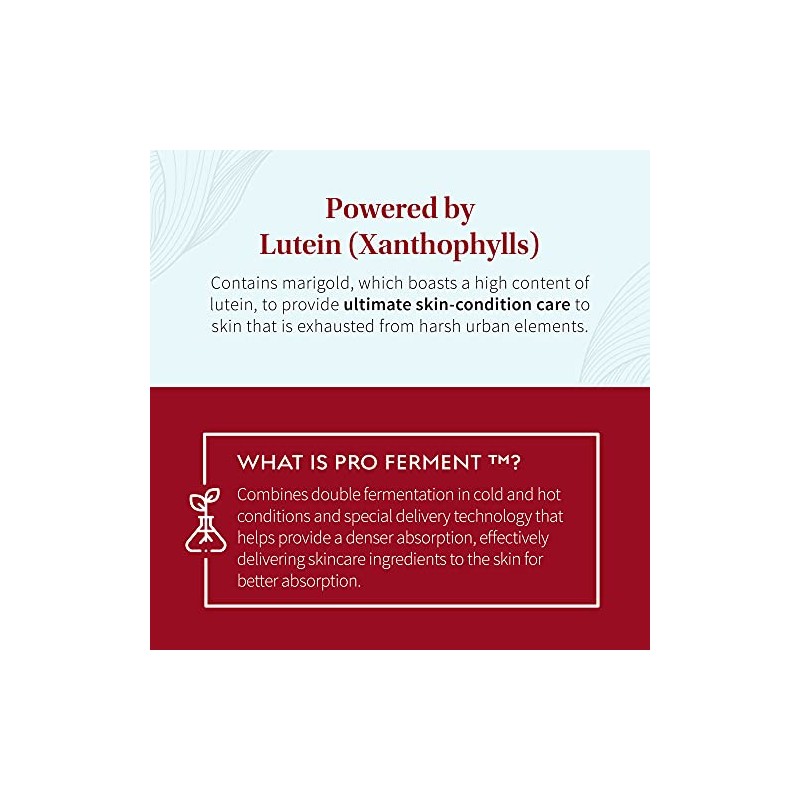 Powered by
Lutein (Xanthophylls)

Contains marigold, which boasts a high content of lutein, to provide ultimate skin-condition care to skin that is exhausted from harsh urban elements.

WHAT IS PRO FERMENT ™?

Combines double fermentation in cold and hot conditions and special delivery technology that helps provide a denser absorption, effectively delivering skincare ingredients to the skin for better absorption.